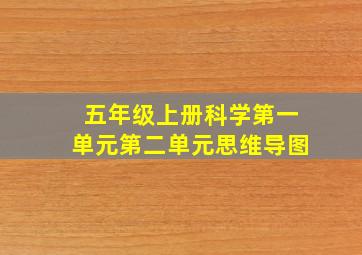 五年级上册科学第一单元第二单元思维导图